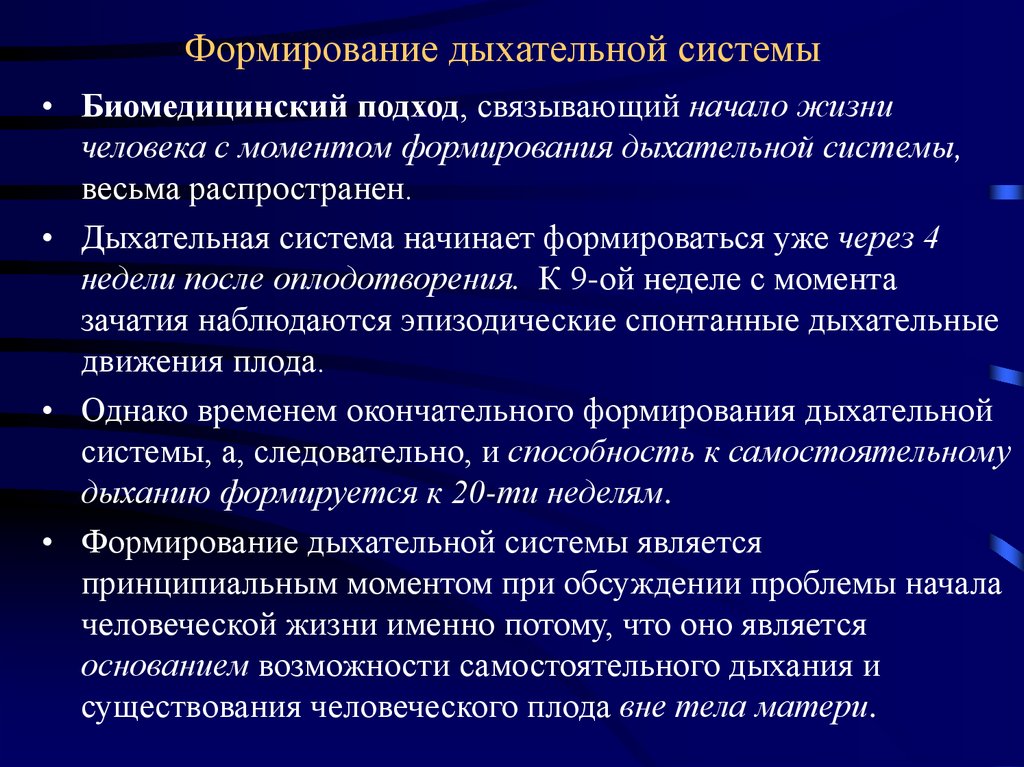 Формирование дыхательной системы

• Биомедицинский подход, связывающий начало жизни человека с моментом формирования дыхательной системы, весьма распространен.

• Дыхательная система начинает формироваться уже через 4 недели после оплодотворения. К 9-ой неделе с момента зачатия наблюдаются эпизодические спонтанные дыхательные движения плода.

• Однако временем окончательного формирования дыхательной системы, а, следовательно, и способность к самостоятельному дыханию формируется к 20-ти неделям.

• Формирование дыхательной системы является принципиальным моментом при обсуждении проблемы начала человеческой жизни именно потому, что оно является основанием возможности самостоятельного дыхания и существования человеческого плода вне тела матери.